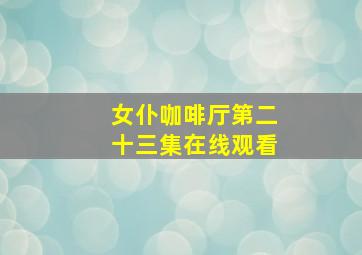 女仆咖啡厅第二十三集在线观看